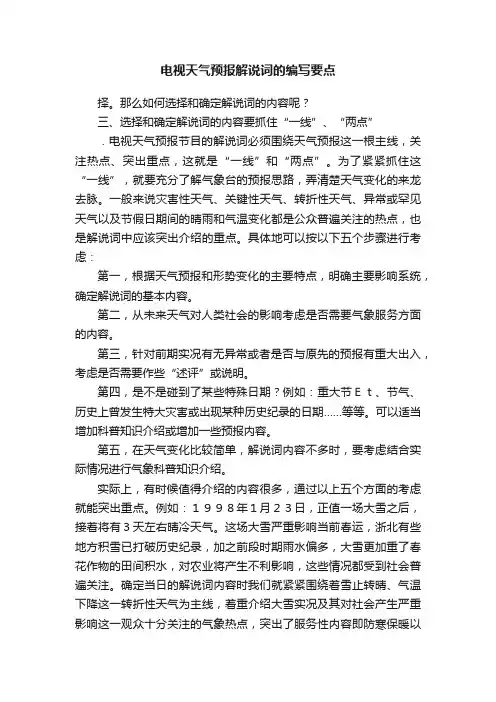 电视天气预报解说词的编写要点

择。那么如何选择和确定解说词的内容呢？

三、选择和确定解说词的内容要抓住“一线”、“两点”

．电视天气预报节目的解说词必须围绕天气预报这一根主线，关注热点、突出重点，这就是“一线”和“两点”。为了紧紧抓住这“一线”，就要充分了解气象台的预报思路，弄清楚天气变化的来龙去脉。一般来说灾害性天气、关键性天气、转折性天气、异常或罕见天气以及节假日期间的晴雨和气温变化都是公众普遍关注的热点，也是解说词中应该突出介绍的重点。具体地可以按以下五个步骤进行考虑：

第一，根据天气预报和形势变化的主要特点，明确主要影响系统，确定解说词的基本内容。

第二，从未来天气对人类社会的影响考虑是否需要气象服务方面的内容。

第三，针对前期实况有无异常或者是否与原先的预报有重大出入，考虑是否需要作些“述评”或说明。

第四，是不是碰到了某些特殊日期？例如：重大节Ｅｔ、节气、历史上曾发生特大灾害或出现某种历史纪录的日期……等等。可以适当增加科普知识介绍或增加一些预报内容。

第五，在天气变化比较简单，解说词内容不多时，要考虑结合实际情况进行气象科普知识介绍。

实际上，有时候值得介绍的内容很多，通过以上五个方面的考虑就能突出重点。例如：１９９８年1月２３日，正值一场大雪之后，接着将有３天左右晴冷天气。这场大雪严重影响当前春运，浙北有些地方积雪已打破历史纪录，加之前段时期雨水偏多，大雪更加重了春花作物的田间积水，对农业将产生不利影响，这些情况都受到社会普遍关注。确定当日的解说词内容时我们就紧紧围绕着雪止转晴、气温下降这一转折性天气为主线，着重介绍大雪实况及其对社会产生严重影响这一观众十分关注的气象热点，突出了服务性内容即防寒保暖以